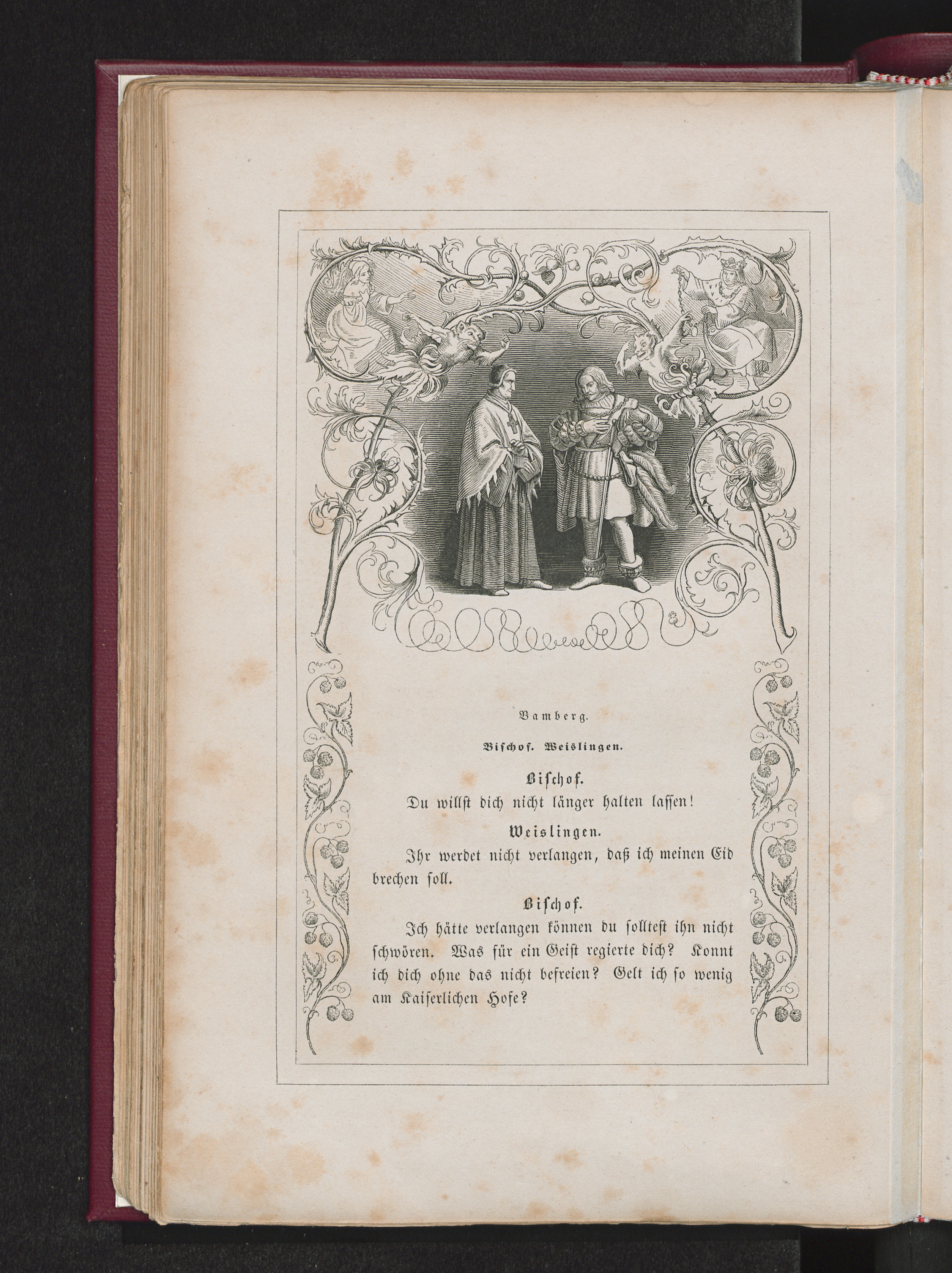 Bamberg.

Bischof. Weislingen.

Bischof.

Du willst dich nicht länger halten lassen!

Weislingen.

Ihr werdet nicht verlangen, daß ich meinen Eid brechen soll.

Bischof.

Ich hätte verlangen können du solltest ihn nicht schwören. Was für ein Geist regierte dich? Konnt ich dich ohne das nicht befreien? Gelt ich so wenig am Kaiserlichen Hofe?